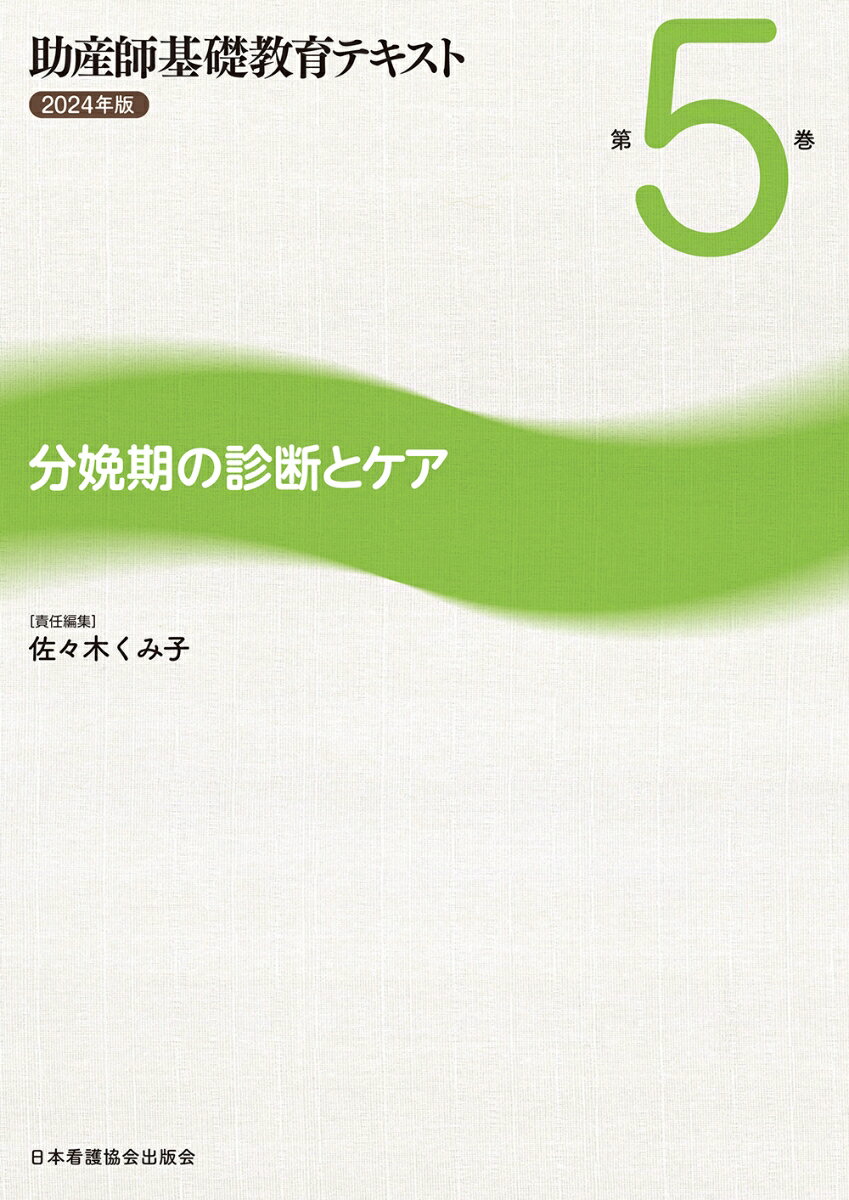 助産師基礎教育テキスト

2024年版

第5巻

分娩期の診断とケア

[責任編集]
佐々木くみ子

日本看護協会出版会